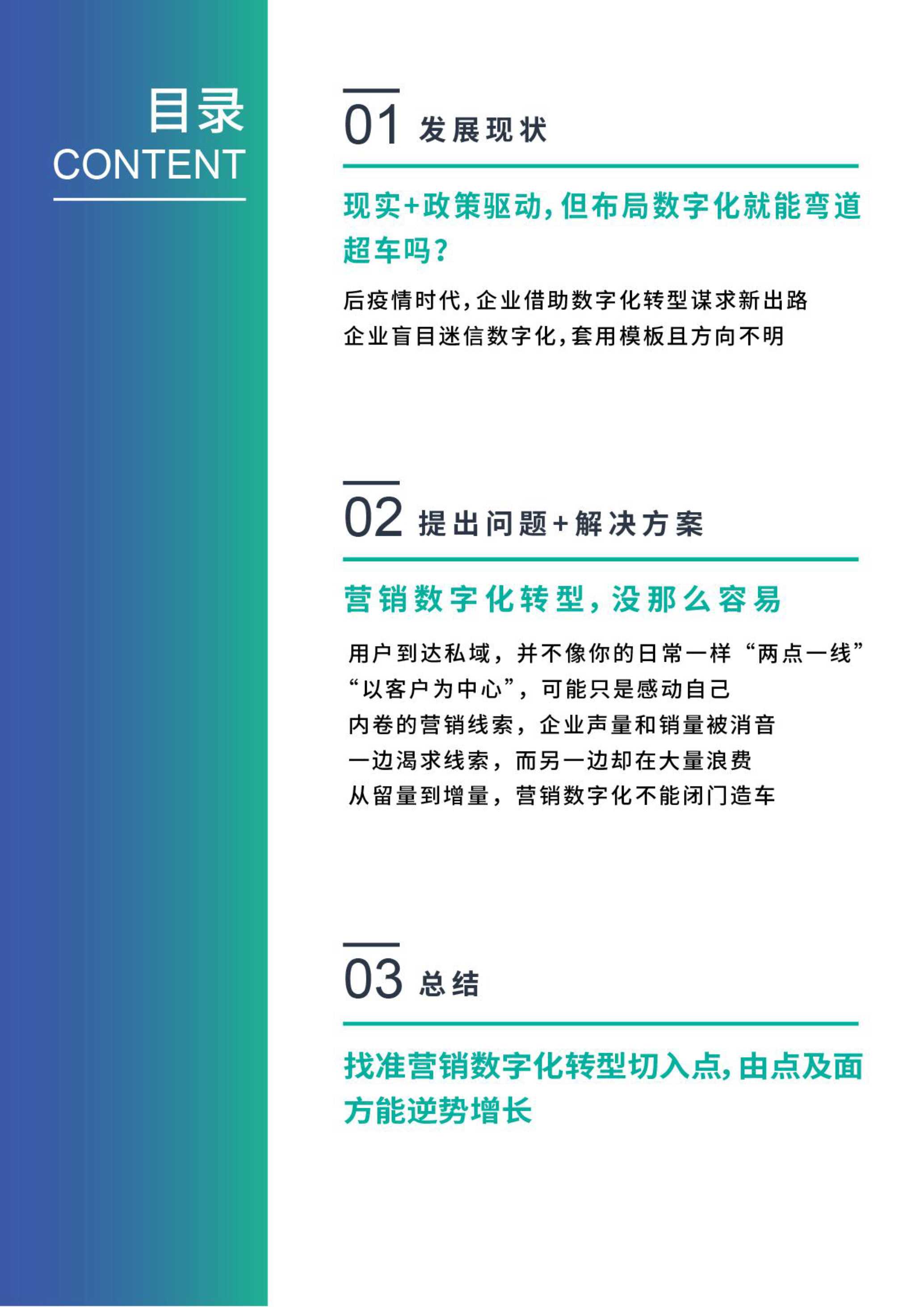 目录
CONTENT

01 发展现状

现实+政策驱动，但布局数字化就能弯道超车吗？

后疫情时代，企业借助数字化转型谋求新出路
企业盲目迷信数字化，套用模板且方向不明

02 提出问题+解决方案

营销数字化转型，没那么容易

用户到达私域，并不像你的日常一样“两点一线”
“以客户为中心”，可能只是感动自己
内卷的营销线索，企业声量和销量被消音
一边渴求线索，而另一边却在大量浪费
从留量到增量，营销数字化不能闭门造车

03 总结

找准营销数字化转型切入点，由点及面方能逆势增长